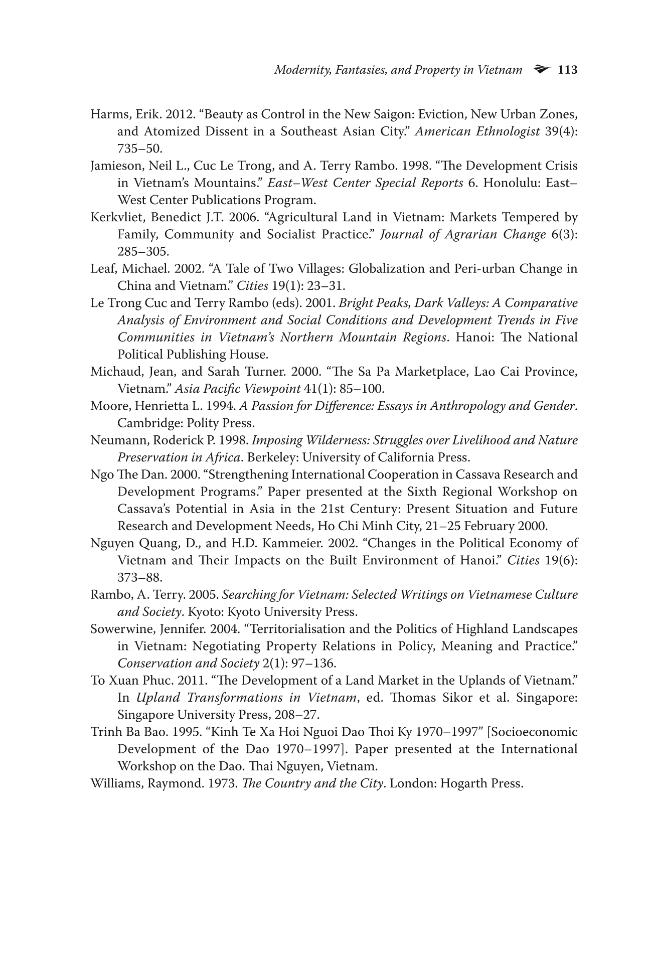 Modernity, Fantasies, and Property in Vietnam 113

Harms, Erik. 2012. "Beauty as Control in the New Saigon: Eviction, New Urban Zones, and Atomized Dissent in a Southeast Asian City." American Ethnologist 39(4): 735–50.

Jamieson, Neil L., Cuc Le Trong, and A. Terry Rambo. 1998. "The Development Crisis in Vietnam's Mountains." East–West Center Special Reports 6. Honolulu: East–West Center Publications Program.

Kerkvliet, Benedict J.T. 2006. "Agricultural Land in Vietnam: Markets Tempered by Family, Community and Socialist Practice." Journal of Agrarian Change 6(3): 285–305.

Leaf, Michael. 2002. "A Tale of Two Villages: Globalization and Peri-urban Change in China and Vietnam." Cities 19(1): 23–31.

Le Trong Cuc and Terry Rambo (eds). 2001. Bright Peaks, Dark Valleys: A Comparative Analysis of Environment and Social Conditions and Development Trends in Five Communities in Vietnam's Northern Mountain Regions. Hanoi: The National Political Publishing House.

Michaud, Jean, and Sarah Turner. 2000. "The Sa Pa Marketplace, Lao Cai Province, Vietnam." Asia Pacific Viewpoint 41(1): 85–100.

Moore, Henrietta L. 1994. A Passion for Difference: Essays in Anthropology and Gender. Cambridge: Polity Press.

Neumann, Roderick P. 1998. Imposing Wilderness: Struggles over Livelihood and Nature Preservation in Africa. Berkeley: University of California Press.

Ngo The Dan. 2000. "Strengthening International Cooperation in Cassava Research and Development Programs." Paper presented at the Sixth Regional Workshop on Cassava's Potential in Asia in the 21st Century: Present Situation and Future Research and Development Needs, Ho Chi Minh City, 21–25 February 2000.

Nguyen Quang, D., and H.D. Kammeier. 2002. "Changes in the Political Economy of Vietnam and Their Impacts on the Built Environment of Hanoi." Cities 19(6): 373–88.

Rambo, A. Terry. 2005. Searching for Vietnam: Selected Writings on Vietnamese Culture and Society. Kyoto: Kyoto University Press.

Sowerwine, Jennifer. 2004. "Territorialisation and the Politics of Highland Landscapes in Vietnam: Negotiating Property Relations in Policy, Meaning and Practice." Conservation and Society 2(1): 97–136.

To Xuan Phuc. 2011. "The Development of a Land Market in the Uplands of Vietnam." In Upland Transformations in Vietnam, ed. Thomas Sikor et al. Singapore: Singapore University Press, 208–27.

Trinh Ba Bao. 1995. "Kinh Te Xa Hoi Nguoi Dao Thoi Ky 1970–1997" [Socioeconomic Development of the Dao 1970–1997]. Paper presented at the International Workshop on the Dao. Thai Nguyen, Vietnam.

Williams, Raymond. 1973. The Country and the City. London: Hogarth Press.